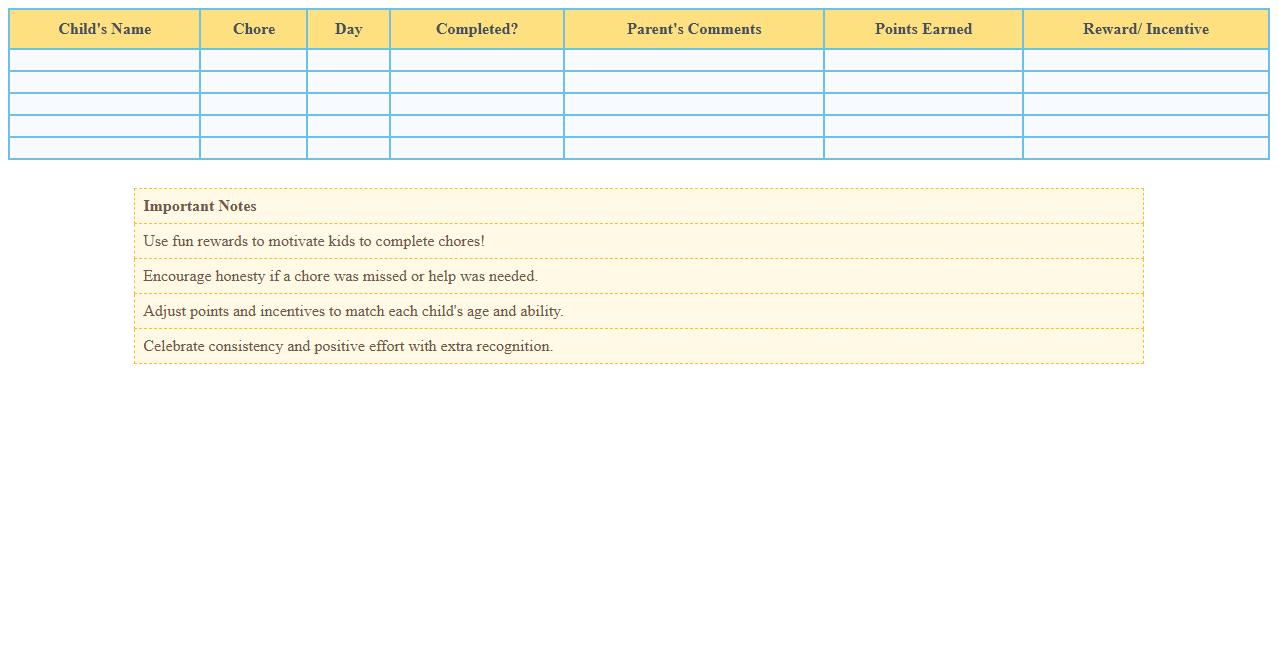 | Child's Name | Chore | Day | Completed? | Parent's Comments | Points Earned | Reward/ Incentive |
|---|---|---|---|---|---|---|
| | | | | | | |
| | | | | | | |
| | | | | | | |
| | | | | | | |
| | | | | | | |

| Important Notes |
|---|
| Use fun rewards to motivate kids to complete chores! |
| Encourage honesty if a chore was missed or help was needed. |
| Adjust points and incentives to match each child's age and ability. |
| Celebrate consistency and positive effort with extra recognition. |